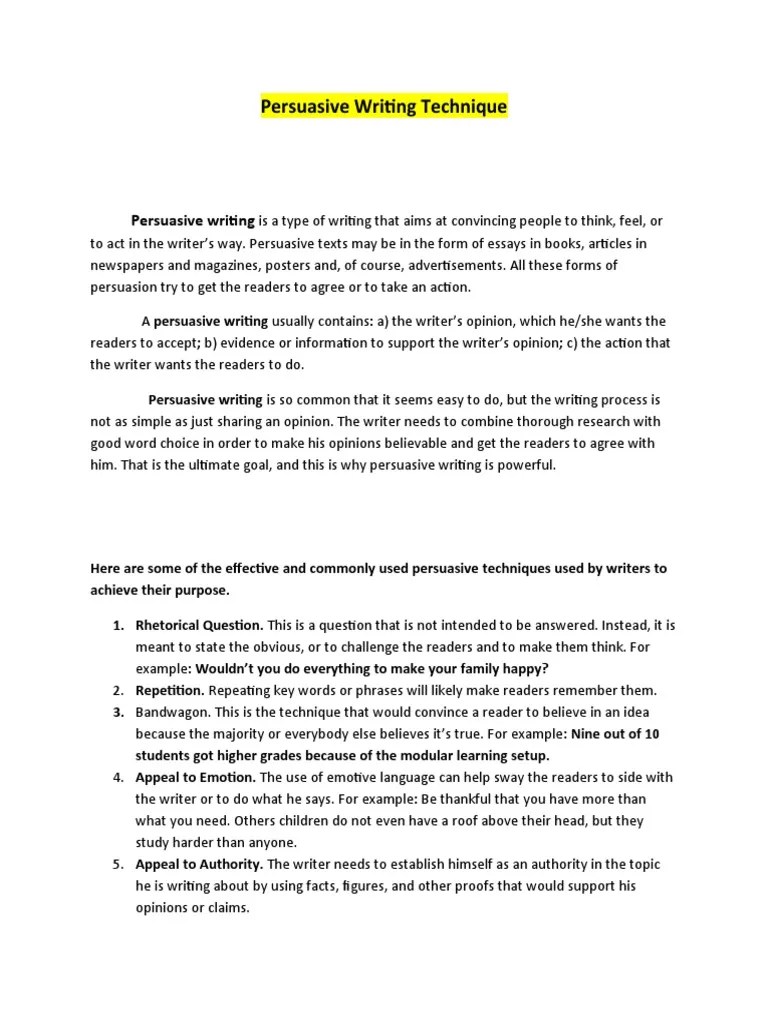 Persuasive Writing Technique

Persuasive writing is a type of writing that aims at convincing people to think, feel, or to act in the writer's way. Persuasive texts may be in the form of essays in books, articles in newspapers and magazines, posters and, of course, advertisements. All these forms of persuasion try to get the readers to agree or to take an action.

A persuasive writing usually contains: a) the writer's opinion, which he/she wants the readers to accept; b) evidence or information to support the writer's opinion; c) the action that the writer wants the readers to do.

Persuasive writing is so common that it seems easy to do, but the writing process is not as simple as just sharing an opinion. The writer needs to combine thorough research with good word choice in order to make his opinions believable and get the readers to agree with him. That is the ultimate goal, and this is why persuasive writing is powerful.

Here are some of the effective and commonly used persuasive techniques used by writers to achieve their purpose.

1. Rhetorical Question. This is a question that is not intended to be answered. Instead, it is meant to state the obvious, or to challenge the readers and to make them think. For example: Wouldn't you do everything to make your family happy?
2. Repetition. Repeating key words or phrases will likely make readers remember them.
3. Bandwagon. This is the technique that would convince a reader to believe in an idea because the majority or everybody else believes it's true. For example: Nine out of 10 students got higher grades because of the modular learning setup.
4. Appeal to Emotion. The use of emotive language can help sway the readers to side with the writer or to do what he says. For example: Be thankful that you have more than what you need. Others children do not even have a roof above their head, but they study harder than anyone.
5. Appeal to Authority. The writer needs to establish himself as an authority in the topic he is writing about by using facts, figures, and other proofs that would support his opinions or claims.